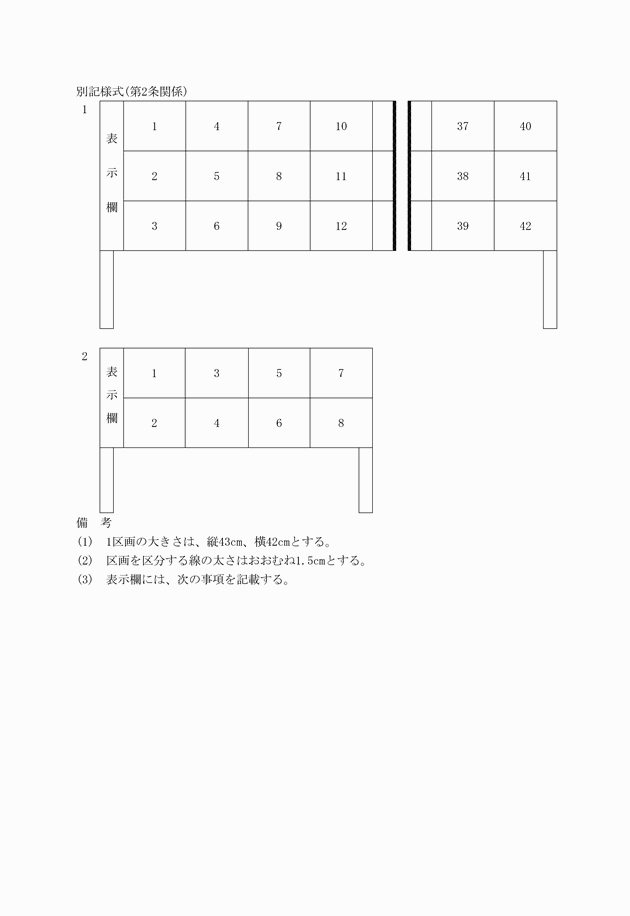 別記様式(第2条関係)

1

| 表示欄 | 1 | 4 | 7 | 10 | | | 37 | 40 |
|---|---|---|---|---|---|---|---|---|
| | 2 | 5 | 8 | 11 | | | 38 | 41 |
| | 3 | 6 | 9 | 12 | | | 39 | 42 |

2

| 表示欄 | 1 | 3 | 5 | 7 |
|---|---|---|---|---|
| | 2 | 4 | 6 | 8 |

備　考
(1)　1区画の大きさは、縦43cm、横42cmとする。
(2)　区画を区分する線の太さはおおむね1.5cmとする。
(3)　表示欄には、次の事項を記載する。